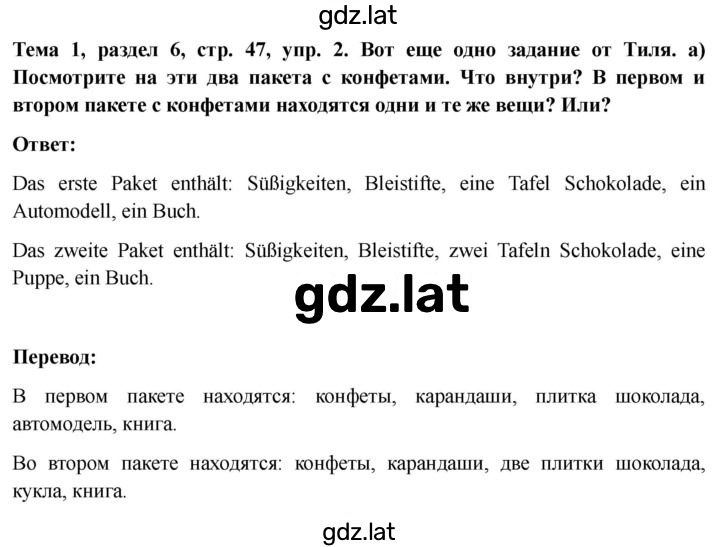 gdz.lat

Тема 1, раздел 6, стр. 47, упр. 2. Вот еще одно задание от Тиля. а) Посмотрите на эти два пакета с конфетами. Что внутри? В первом и втором пакете с конфетами находятся одни и те же вещи? Или?

Ответ:

Das erste Paket enthält: Süßigkeiten, Bleistifte, eine Tafel Schokolade, ein Automodell, ein Buch.

Das zweite Paket enthält: Süßigkeiten, Bleistifte, zwei Tafeln Schokolade, eine Puppe, ein Buch.

gdz.lat

Перевод:

В первом пакете находятся: конфеты, карандаши, плитка шоколада, автомодель, книга.

Во втором пакете находятся: конфеты, карандаши, две плитки шоколада, кукла, книга.

gdz.lat